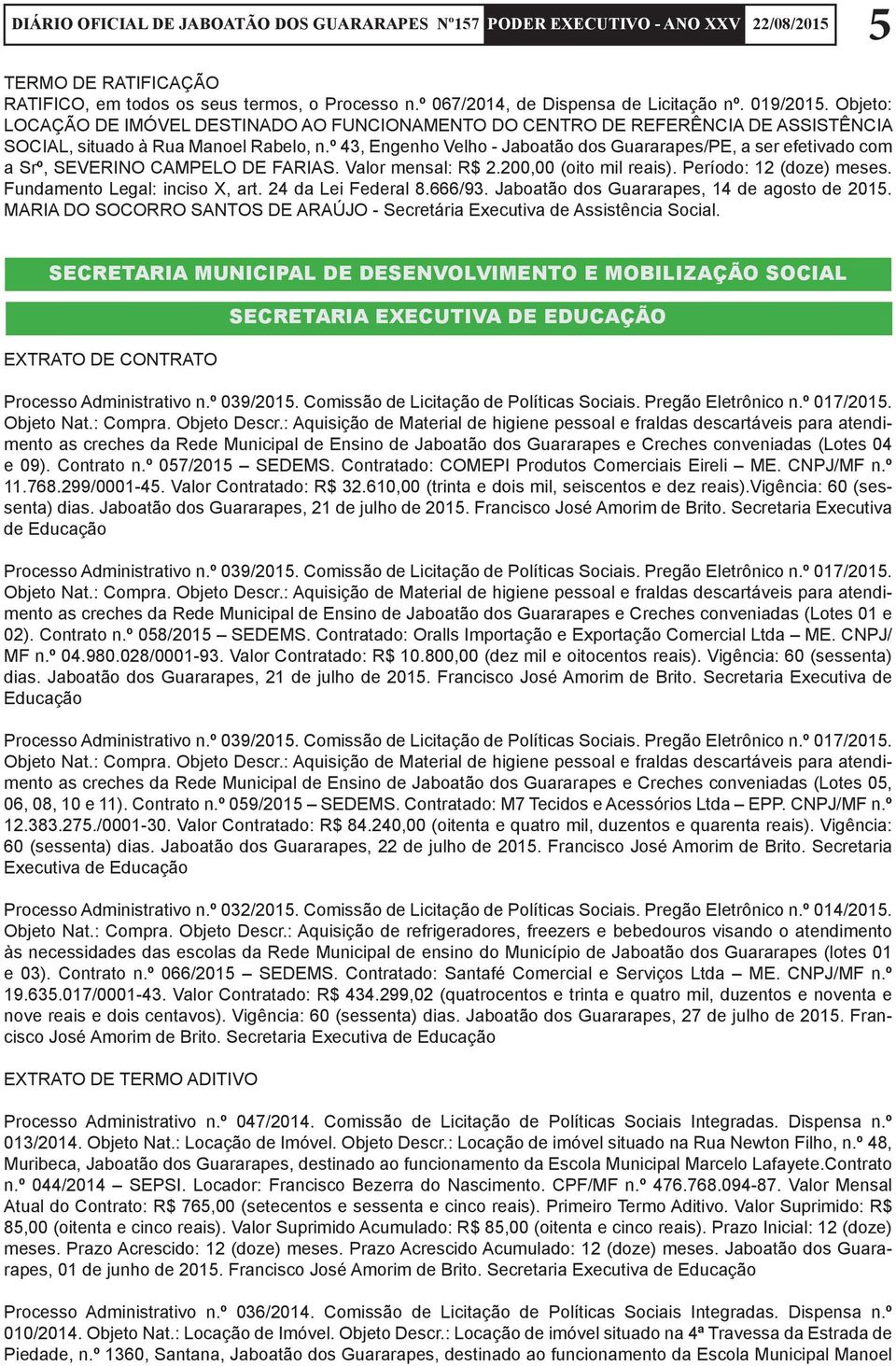 DIÁRIO OFICIAL DE JABOATÃO DOS GUARARAPES Nº157 PODER EXECUTIVO - ANO XXV 22/08/2015 5

TERMO DE RATIFICAÇÃO
RATIFICO, em todos os seus termos, o Processo n.º 067/2014, de Dispensa de Licitação nº. 019/2015. Objeto: LOCAÇÃO DE IMÓVEL DESTINADO AO FUNCIONAMENTO DO CENTRO DE REFERÊNCIA DE ASSISTÊNCIA SOCIAL, situado à Rua Manoel Rabelo, n.º 43, Engenho Velho - Jaboatão dos Guararapes/PE, a ser efetivado com a Srº, SEVERINO CAMPELO DE FARIAS. Valor mensal: R$ 2.200,00 (oito mil reais). Período: 12 (doze) meses. Fundamento Legal: inciso X, art. 24 da Lei Federal 8.666/93. Jaboatão dos Guararapes, 14 de agosto de 2015. MARIA DO SOCORRO SANTOS DE ARAÚJO - Secretária Executiva de Assistência Social.

SECRETARIA MUNICIPAL DE DESENVOLVIMENTO E MOBILIZAÇÃO SOCIAL

SECRETARIA EXECUTIVA DE EDUCAÇÃO

EXTRATO DE CONTRATO

Processo Administrativo n.º 039/2015. Comissão de Licitação de Políticas Sociais. Pregão Eletrônico n.º 017/2015. Objeto Nat.: Compra. Objeto Descr.: Aquisição de Material de higiene pessoal e fraldas descartáveis para atendimento as creches da Rede Municipal de Ensino de Jaboatão dos Guararapes e Creches conveniadas (Lotes 04 e 09). Contrato n.º 057/2015 – SEDEMS. Contratado: COMEPI Produtos Comerciais Eireli – ME. CNPJ/MF n.º 11.768.299/0001-45. Valor Contratado: R$ 32.610,00 (trinta e dois mil, seiscentos e dez reais).Vigência: 60 (sessenta) dias. Jaboatão dos Guararapes, 21 de julho de 2015. Francisco José Amorim de Brito. Secretaria Executiva de Educação

Processo Administrativo n.º 039/2015. Comissão de Licitação de Políticas Sociais. Pregão Eletrônico n.º 017/2015. Objeto Nat.: Compra. Objeto Descr.: Aquisição de Material de higiene pessoal e fraldas descartáveis para atendimento as creches da Rede Municipal de Ensino de Jaboatão dos Guararapes e Creches conveniadas (Lotes 01 e 02). Contrato n.º 058/2015 – SEDEMS. Contratado: Oralls Importação e Exportação Comercial Ltda – ME. CNPJ/MF n.º 04.980.028/0001-93. Valor Contratado: R$ 10.800,00 (dez mil e oitocentos reais). Vigência: 60 (sessenta) dias. Jaboatão dos Guararapes, 21 de julho de 2015. Francisco José Amorim de Brito. Secretaria Executiva de Educação

Processo Administrativo n.º 039/2015. Comissão de Licitação de Políticas Sociais. Pregão Eletrônico n.º 017/2015. Objeto Nat.: Compra. Objeto Descr.: Aquisição de Material de higiene pessoal e fraldas descartáveis para atendimento as creches da Rede Municipal de Ensino de Jaboatão dos Guararapes e Creches conveniadas (Lotes 05, 06, 08, 10 e 11). Contrato n.º 059/2015 – SEDEMS. Contratado: M7 Tecidos e Acessórios Ltda – EPP. CNPJ/MF n.º 12.383.275./0001-30. Valor Contratado: R$ 84.240,00 (oitenta e quatro mil, duzentos e quarenta reais). Vigência: 60 (sessenta) dias. Jaboatão dos Guararapes, 22 de julho de 2015. Francisco José Amorim de Brito. Secretaria Executiva de Educação

Processo Administrativo n.º 032/2015. Comissão de Licitação de Políticas Sociais. Pregão Eletrônico n.º 014/2015. Objeto Nat.: Compra. Objeto Descr.: Aquisição de refrigeradores, freezers e bebedouros visando o atendimento às necessidades das escolas da Rede Municipal de ensino do Município de Jaboatão dos Guararapes (lotes 01 e 03). Contrato n.º 066/2015 – SEDEMS. Contratado: Santafé Comercial e Serviços Ltda – ME. CNPJ/MF n.º 19.635.017/0001-43. Valor Contratado: R$ 434.299,02 (quatrocentos e trinta e quatro mil, duzentos e noventa e nove reais e dois centavos). Vigência: 60 (sessenta) dias. Jaboatão dos Guararapes, 27 de julho de 2015. Francisco José Amorim de Brito. Secretaria Executiva de Educação

EXTRATO DE TERMO ADITIVO

Processo Administrativo n.º 047/2014. Comissão de Licitação de Políticas Sociais Integradas. Dispensa n.º 013/2014. Objeto Nat.: Locação de Imóvel. Objeto Descr.: Locação de imóvel situado na Rua Newton Filho, n.º 48, Muribeca, Jaboatão dos Guararapes, destinado ao funcionamento da Escola Municipal Marcelo Lafayete.Contrato n.º 044/2014 – SEPSI. Locador: Francisco Bezerra do Nascimento. CPF/MF n.º 476.768.094-87. Valor Mensal Atual do Contrato: R$ 765,00 (setecentos e sessenta e cinco reais). Primeiro Termo Aditivo. Valor Suprimido: R$ 85,00 (oitenta e cinco reais). Valor Suprimido Acumulado: R$ 85,00 (oitenta e cinco reais). Prazo Inicial: 12 (doze) meses. Prazo Acrescido: 12 (doze) meses. Prazo Acrescido Acumulado: 12 (doze) meses. Jaboatão dos Guararapes, 01 de junho de 2015. Francisco José Amorim de Brito. Secretaria Executiva de Educação

Processo Administrativo n.º 036/2014. Comissão de Licitação de Políticas Sociais Integradas. Dispensa n.º 010/2014. Objeto Nat.: Locação de Imóvel. Objeto Descr.: Locação de imóvel situado na 4ª Travessa da Estrada de Piedade, n.º 1360, Santana, Jaboatão dos Guararapes, destinado ao funcionamento da Escola Municipal Manoel